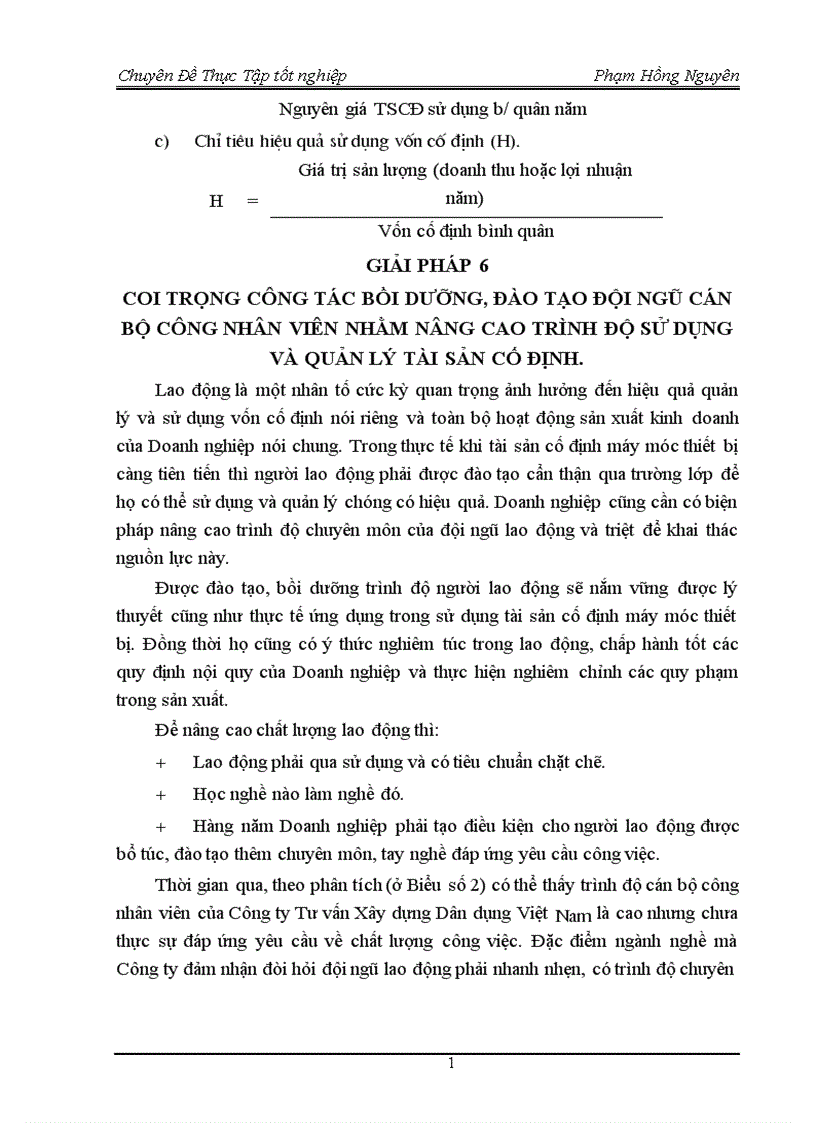 Chuyên Đề Thực Tập tốt nghiệp Phạm Hồng Nguyên

Nguyên giá TSCĐ sử dụng b/ quân năm

c) Chỉ tiêu hiệu quả sử dụng vốn cố định (H).

$H = \frac{\text{Giá trị sản lượng (doanh thu hoặc lợi nhuận năm)}}{\text{Vốn cố định bình quân}}$

GIẢI PHÁP 6

COI TRỌNG CÔNG TÁC BỒI DƯỠNG, ĐÀO TẠO ĐỘI NGŨ CÁN BỘ CÔNG NHÂN VIÊN NHẰM NÂNG CAO TRÌNH ĐỘ SỬ DỤNG VÀ QUẢN LÝ TÀI SẢN CỐ ĐỊNH.

Lao động là một nhân tố cức kỳ quan trọng ảnh hưởng đến hiệu quả quản lý và sử dụng vốn cố định nói riêng và toàn bộ hoạt động sản xuất kinh doanh của Doanh nghiệp nói chung. Trong thực tế khi tài sản cố định máy móc thiết bị càng tiên tiến thì người lao động phải được đào tạo cẩn thận qua trường lớp để họ có thể sử dụng và quản lý chóng có hiệu quả. Doanh nghiệp cũng cần có biện pháp nâng cao trình độ chuyên môn của đội ngũ lao động và triệt để khai thác nguồn lực này.

Được đào tạo, bồi dưỡng trình độ người lao động sẽ nắm vững được lý thuyết cũng như thực tế ứng dụng trong sử dụng tài sản cố định máy móc thiết bị. Đồng thời họ cũng có ý thức nghiêm túc trong lao động, chấp hành tốt các quy định nội quy của Doanh nghiệp và thực hiện nghiêm chỉnh các quy phạm trong sản xuất.

Để nâng cao chất lượng lao động thì:

+ Lao động phải qua sử dụng và có tiêu chuẩn chặt chẽ.

+ Học nghề nào làm nghề đó.

+ Hàng năm Doanh nghiệp phải tạo điều kiện cho người lao động được bổ túc, đào tạo thêm chuyên môn, tay nghề đáp ứng yêu cầu công việc.

Thời gian qua, theo phân tích (ở Biểu số 2) có thể thấy trình độ cán bộ công nhân viên của Công ty Tư vấn Xây dựng Dân dụng Việt Nam là cao nhưng chưa thực sự đáp ứng yêu cầu về chất lượng công việc. Đặc điểm ngành nghề mà Công ty đảm nhận đòi hỏi đội ngũ lao động phải nhanh nhẹn, có trình độ chuyên

1